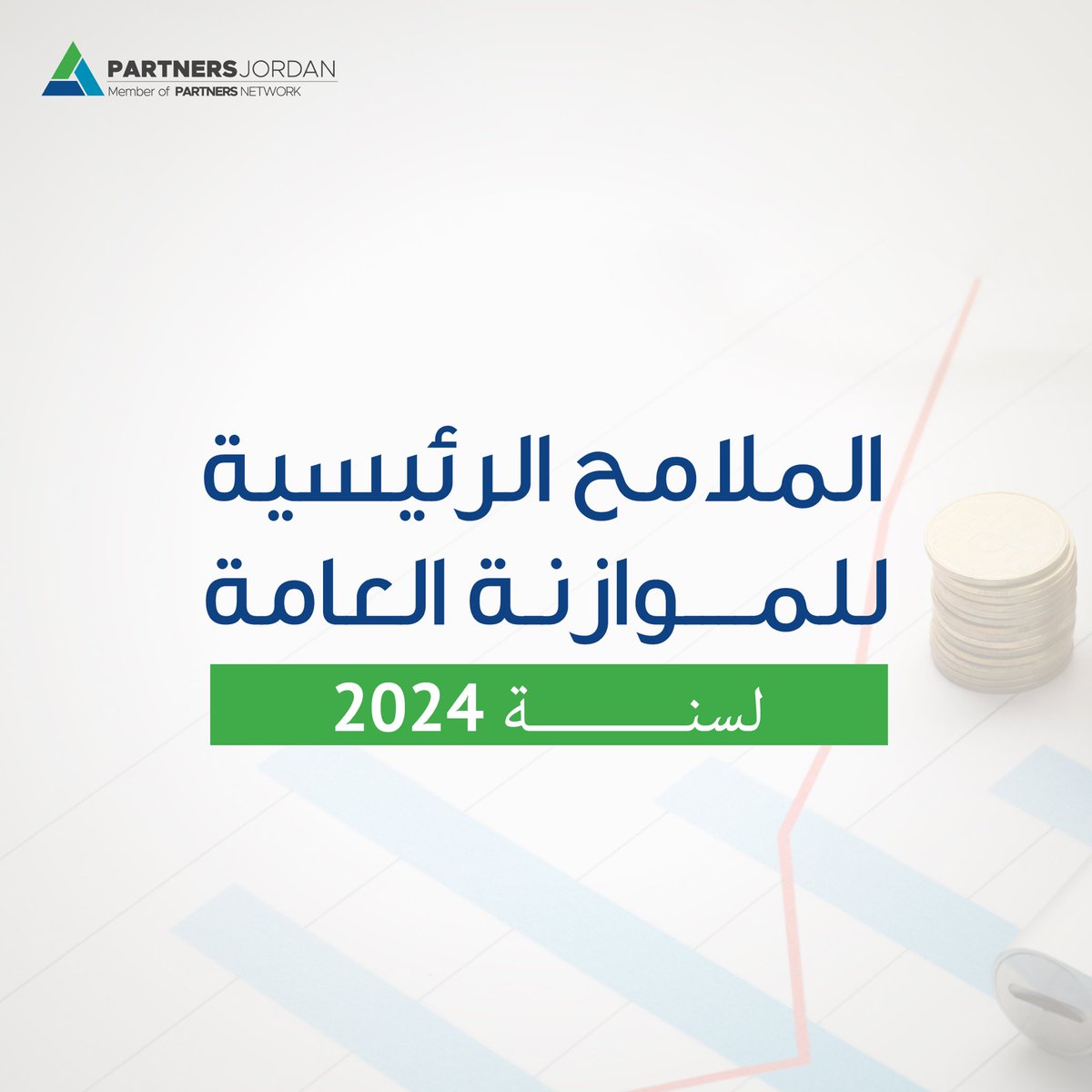 PARTNERS JORDAN
Member of PARTNERS NETWORK

الملامح الرئيسية للموازنة العامة

لسنة 2024